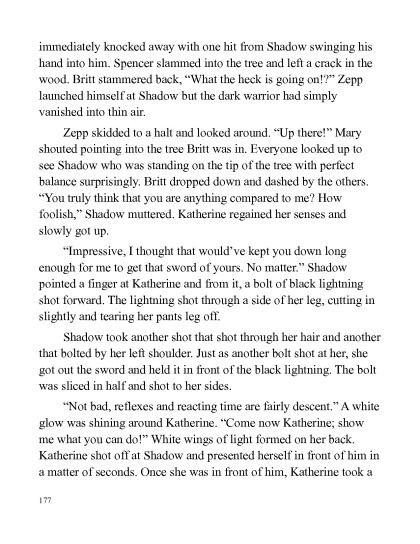 immediately knocked away with one hit from Shadow swinging his hand into him. Spencer slammed into the tree and left a crack in the wood. Britt stammered back, “What the heck is going on!?” Zepp launched himself at Shadow but the dark warrior had simply vanished into thin air.

Zepp skidded to a halt and looked around. “Up there!” Mary shouted pointing into the tree Britt was in. Everyone looked up to see Shadow who was standing on the tip of the tree with perfect balance surprisingly. Britt dropped down and dashed by the others. “You truly think that you are anything compared to me? How foolish,” Shadow muttered. Katherine regained her senses and slowly got up.

“Impressive, I thought that would’ve kept you down long enough for me to get that sword of yours. No matter.” Shadow pointed a finger at Katherine and from it, a bolt of black lightning shot forward. The lightning shot through a side of her leg, cutting in slightly and tearing her pants leg off.

Shadow took another shot that shot through her hair and another that bolted by her left shoulder. Just as another bolt shot at her, she got out the sword and held it in front of the black lightning. The bolt was sliced in half and shot to her sides.

“Not bad, reflexes and reacting time are fairly descent.” A white glow was shining around Katherine. “Come now Katherine; show me what you can do!” White wings of light formed on her back. Katherine shot off at Shadow and presented herself in front of him in a matter of seconds. Once she was in front of him, Katherine took a

177